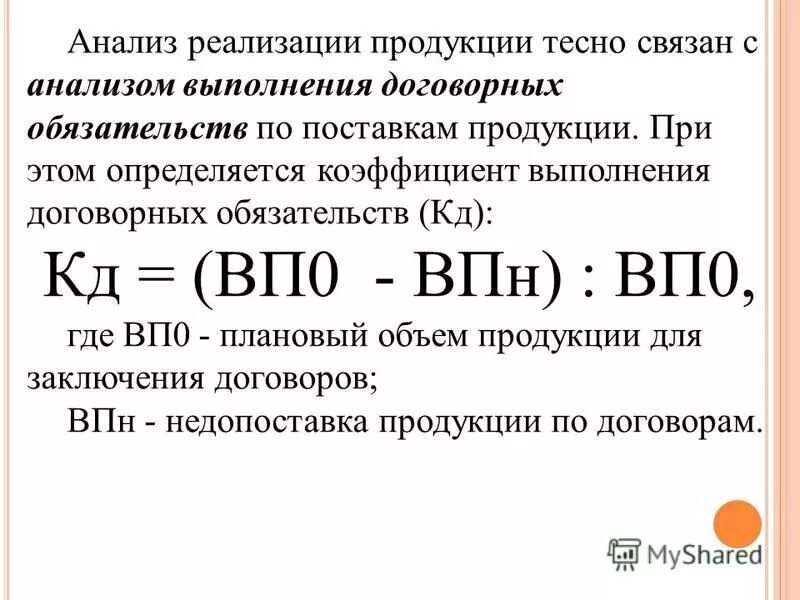 Анализ реализации продукции тесно связан с анализом выполнения договорных обязательств по поставкам продукции. При этом определяется коэффициент выполнения договорных обязательств (Кд):

Кд = (ВП0 - ВПн) : ВП0,

где ВП0 - плановый объем продукции для заключения договоров;

ВПн - недопоставка продукции по договорам.

MyShared